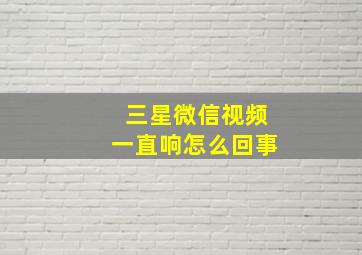 三星微信视频
一直响怎么回事